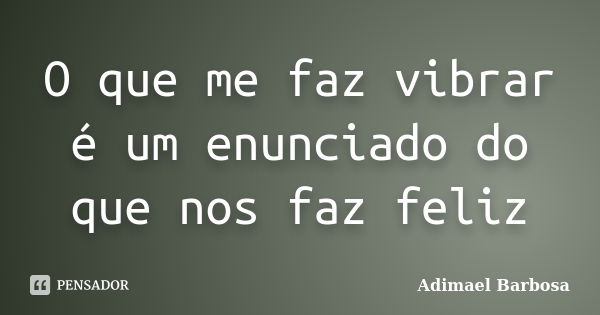 O que me faz vibrar é um enunciado do que nos faz feliz

PENSADOR

Adimael Barbosa